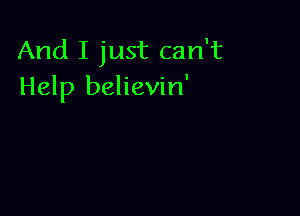 And I just can't
Help believin'